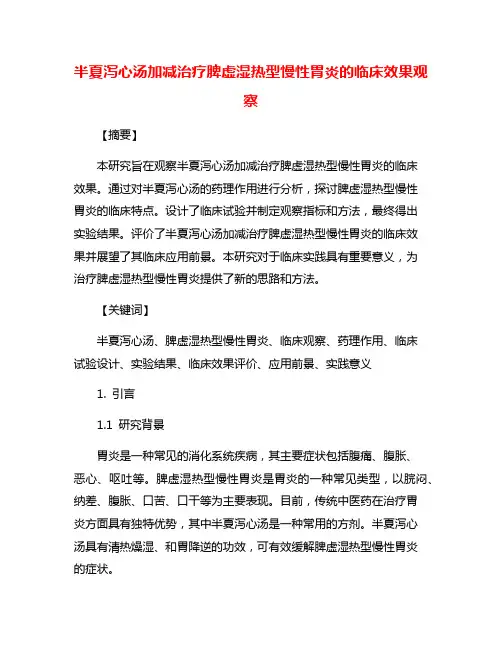 半夏泻心汤加减治疗脾虚湿热型慢性胃炎的临床效果观察

【摘要】

本研究旨在观察半夏泻心汤加减治疗脾虚湿热型慢性胃炎的临床效果。通过对半夏泻心汤的药理作用进行分析，探讨脾虚湿热型慢性胃炎的临床特点。设计了临床试验并制定观察指标和方法，最终得出实验结果。评价了半夏泻心汤加减治疗脾虚湿热型慢性胃炎的临床效果并展望了其临床应用前景。本研究对于临床实践具有重要意义，为治疗脾虚湿热型慢性胃炎提供了新的思路和方法。

【关键词】

半夏泻心汤、脾虚湿热型慢性胃炎、临床观察、药理作用、临床试验设计、实验结果、临床效果评价、应用前景、实践意义

1. 引言

1.1 研究背景

胃炎是一种常见的消化系统疾病，其主要症状包括腹痛、腹胀、恶心、呕吐等。脾虚湿热型慢性胃炎是胃炎的一种常见类型，以脘闷、纳差、腹胀、口苦、口干等为主要表现。目前，传统中医药在治疗胃炎方面具有独特优势，其中半夏泻心汤是一种常用的方剂。半夏泻心汤具有清热燥湿、和胃降逆的功效，可有效缓解脾虚湿热型慢性胃炎的症状。